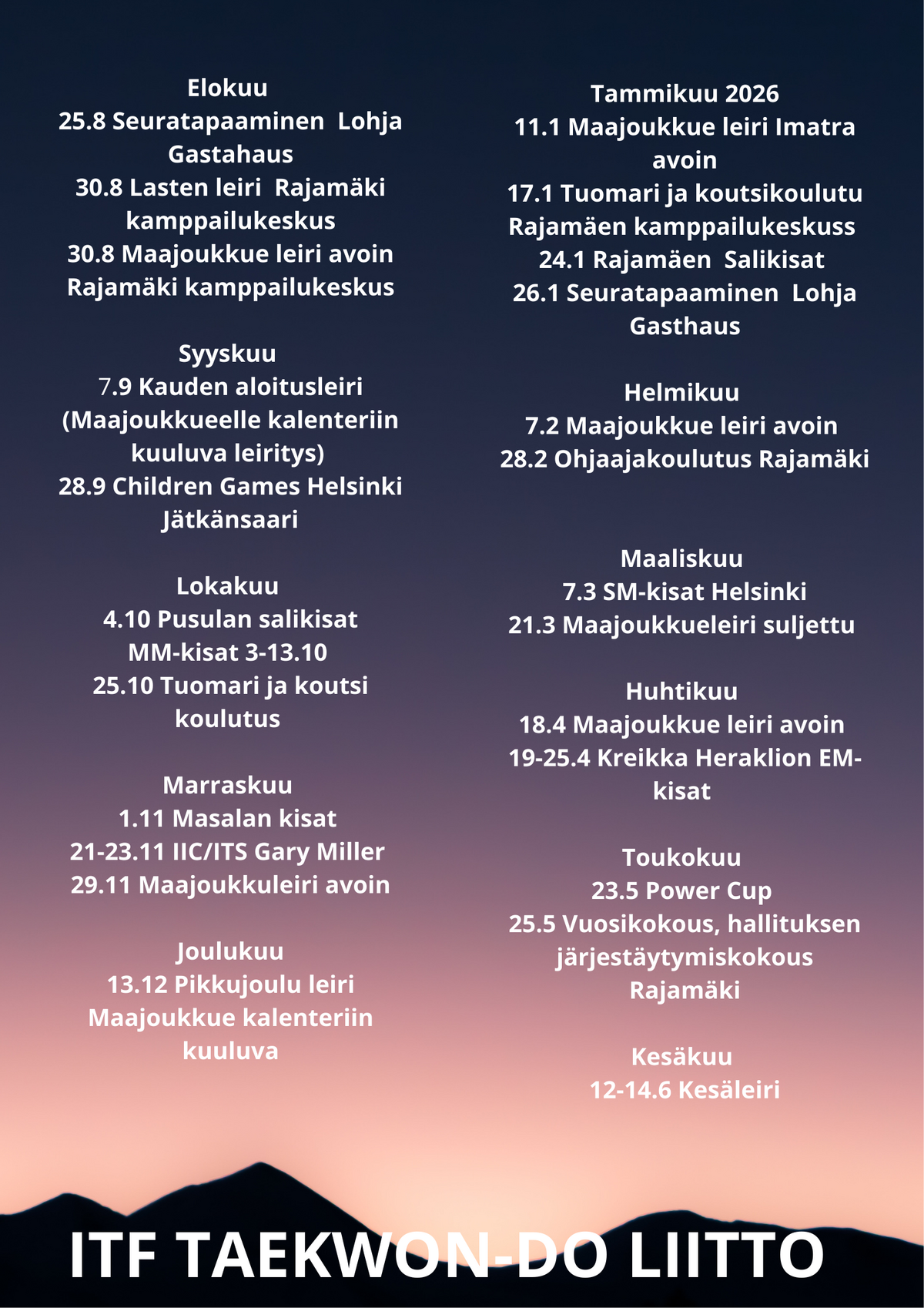 Elokuu
25.8 Seuratapaaminen Lohja Gastahaus
30.8 Lasten leiri Rajamäki kamppailukeskus
30.8 Maajoukkue leiri avoin Rajamäki kamppailukeskus

Syyskuu
7.9 Kauden aloitusleiri (Maajoukkueelle kalenteriin kuuluva leiritys)
28.9 Children Games Helsinki Jätkänsaari

Lokakuu
4.10 Pusulan salikisat
MM-kisat 3-13.10
25.10 Tuomari ja koutsi koulutus

Marraskuu
1.11 Masalan kisat
21-23.11 IIC/ITS Gary Miller
29.11 Maajoukkuleiri avoin

Joulukuu
13.12 Pikkujoulu leiri
Maajoukkue kalenteriin kuuluva

Tammikuu 2026
11.1 Maajoukkue leiri Imatra avoin
17.1 Tuomari ja koutsikoulutu Rajamäen kamppailukeskuss
24.1 Rajamäen Salikisat
26.1 Seuratapaaminen Lohja Gasthaus

Helmikuu
7.2 Maajoukkue leiri avoin
28.2 Ohjaajakoulutus Rajamäki

Maaliskuu
7.3 SM-kisat Helsinki
21.3 Maajoukkueleiri suljettu

Huhtikuu
18.4 Maajoukkue leiri avoin
19-25.4 Kreikka Heraklion EM-kisat

Toukokuu
23.5 Power Cup
25.5 Vuosikokous, hallituksen järjestäytymiskokous Rajamäki

Kesäkuu
12-14.6 Kesäleiri

ITF TAEKWON-DO LIITTO